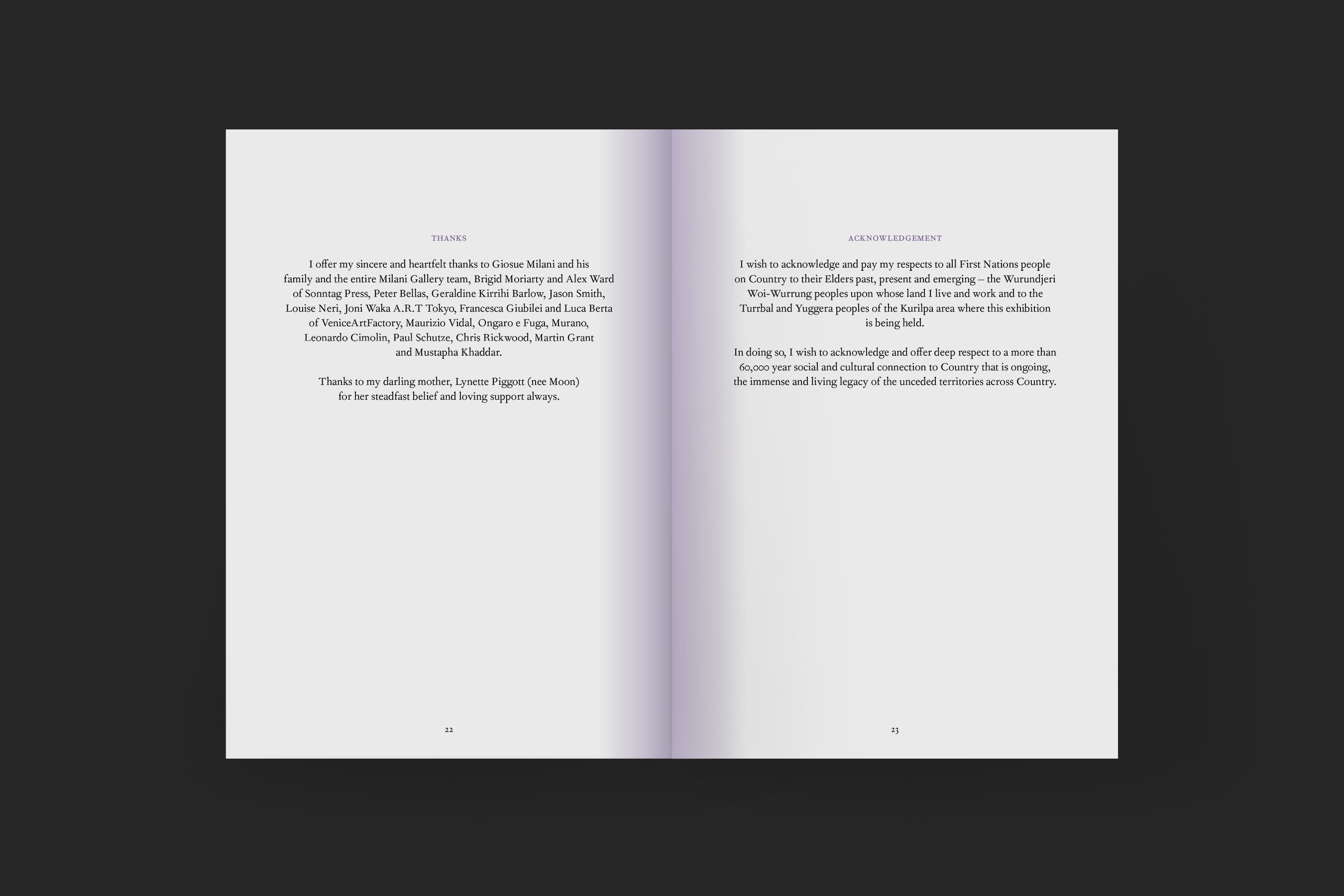 THANKS

I offer my sincere and heartfelt thanks to Giosue Milani and his family and the entire Milani Gallery team, Brigid Moriarty and Alex Ward of Sonntag Press, Peter Bellas, Geraldine Kirrihi Barlow, Jason Smith, Louise Neri, Joni Waka A.R.T Tokyo, Francesca Giubilei and Luca Berta of VeniceArtFactory, Maurizio Vidal, Ongaro e Fuga, Murano, Leonardo Cimolin, Paul Schutze, Chris Rickwood, Martin Grant and Mustapha Khaddar.

Thanks to my darling mother, Lynette Piggott (nee Moon) for her steadfast belief and loving support always.

22

ACKNOWLEDGEMENT

I wish to acknowledge and pay my respects to all First Nations people on Country to their Elders past, present and emerging – the Wurundjeri Woi-Wurrung peoples upon whose land I live and work and to the Turrbal and Yuggera peoples of the Kurilpa area where this exhibition is being held.

In doing so, I wish to acknowledge and offer deep respect to a more than 60,000 year social and cultural connection to Country that is ongoing, the immense and living legacy of the unceded territories across Country.

23